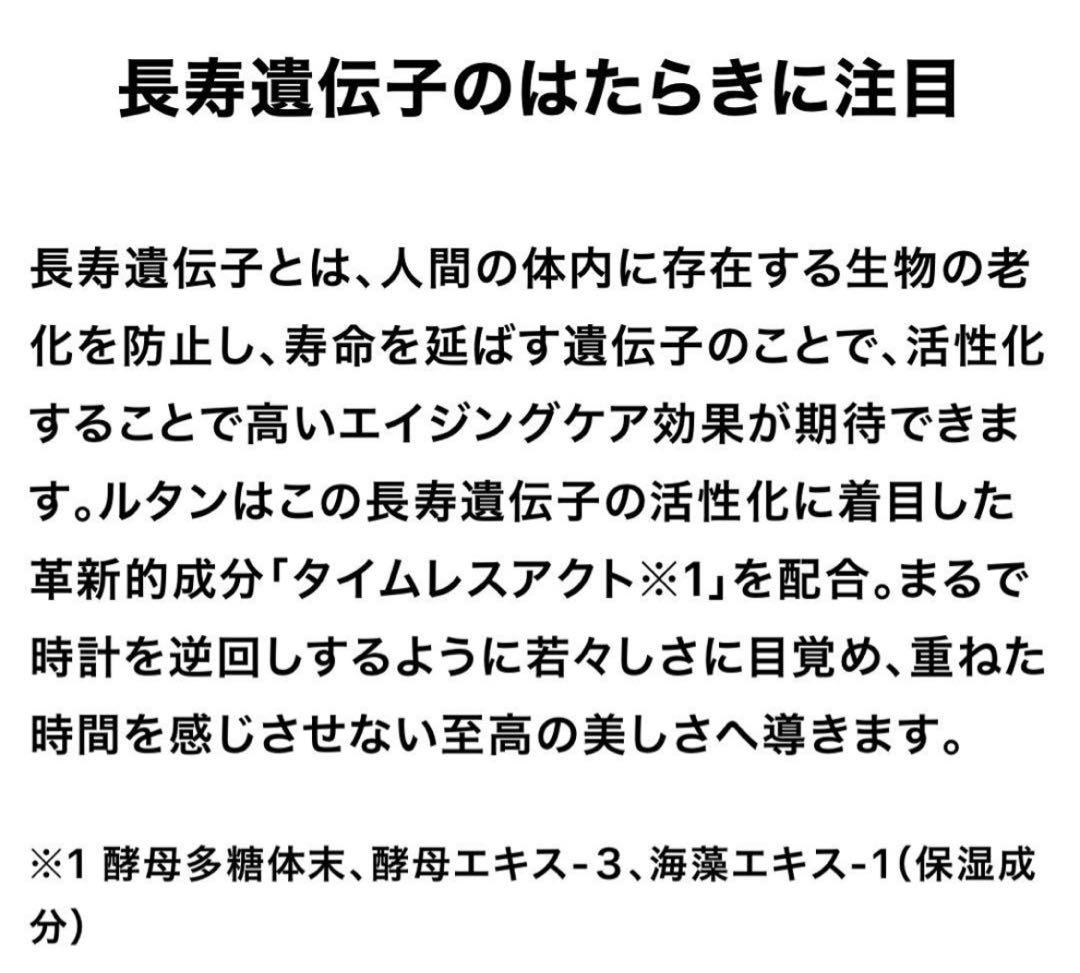 長寿遺伝子のはたらきに注目

長寿遺伝子とは、人間の体内に存在する生物の老化を防止し、寿命を延ばす遺伝子のことで、活性化することで高いエイジングケア効果が期待できます。ルタンはこの長寿遺伝子の活性化に着目した革新的成分「タイムレスアクト※1」を配合。まるで時計を逆回しするように若々しさに目覚め、重ねた時間を感じさせない至高の美しさへ導きます。

※1 酵母多糖体末、酵母エキス-3、海藻エキス-1(保湿成分)